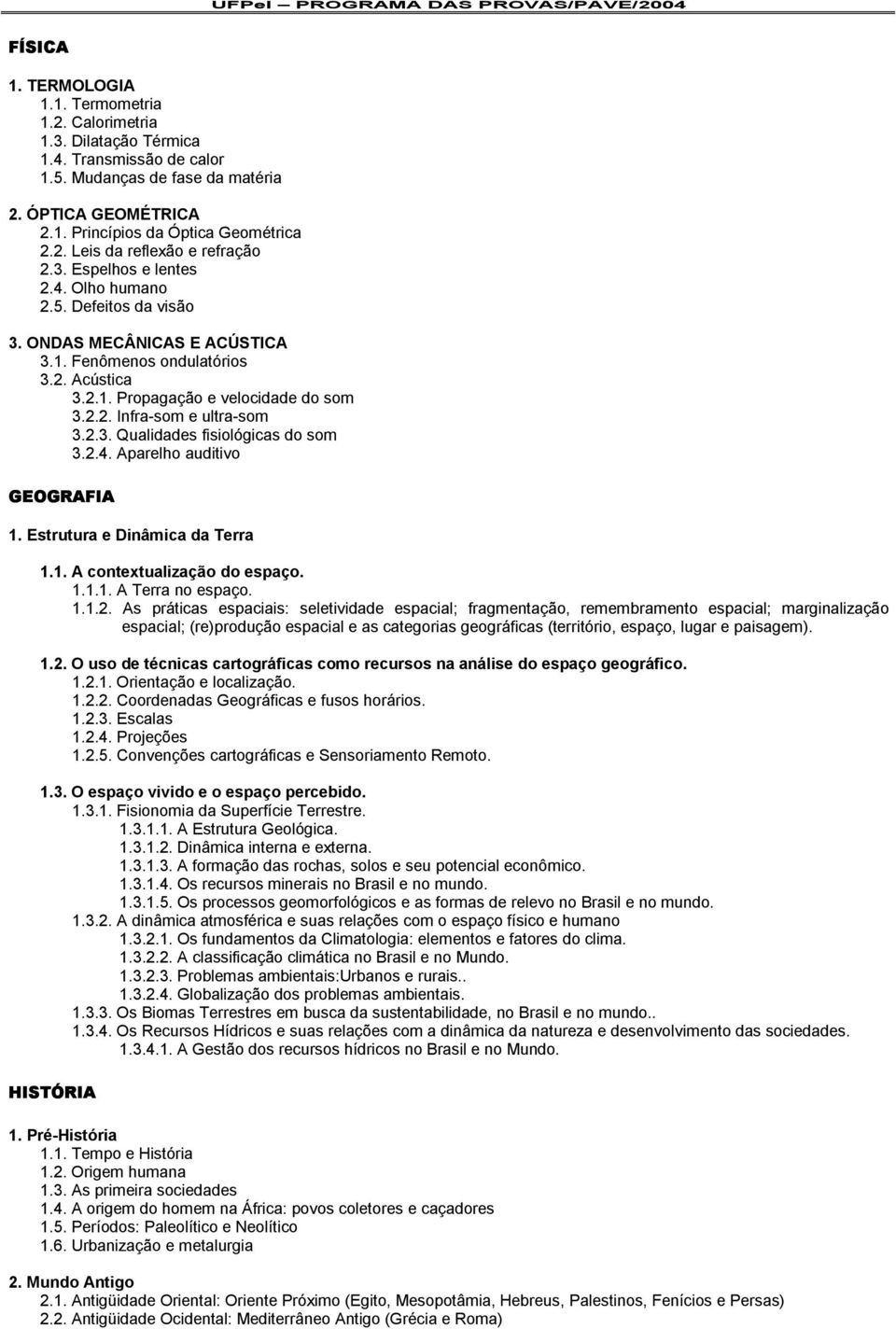 UFPel – PROGRAMA DAS PROVAS/PAVE/2004

FÍSICA

1. TERMOLOGIA
1.1. Termometria
1.2. Calorimetria
1.3. Dilatação Térmica
1.4. Transmissão de calor
1.5. Mudanças de fase da matéria

2. ÓPTICA GEOMÉTRICA
2.1. Princípios da Óptica Geométrica
2.2. Leis da reflexão e refração
2.3. Espelhos e lentes
2.4. Olho humano
2.5. Defeitos da visão

3. ONDAS MECÂNICAS E ACÚSTICA
3.1. Fenômenos ondulatórios
3.2. Acústica
3.2.1. Propagação e velocidade do som
3.2.2. Infra-som e ultra-som
3.2.3. Qualidades fisiológicas do som
3.2.4. Aparelho auditivo

GEOGRAFIA

1. Estrutura e Dinâmica da Terra

1.1. A contextualização do espaço.
1.1.1. A Terra no espaço.
1.1.2. As práticas espaciais: seletividade espacial; fragmentação, remembramento espacial; marginalização espacial; (re)produção espacial e as categorias geográficas (território, espaço, lugar e paisagem).

1.2. O uso de técnicas cartográficas como recursos na análise do espaço geográfico.
1.2.1. Orientação e localização.
1.2.2. Coordenadas Geográficas e fusos horários.
1.2.3. Escalas
1.2.4. Projeções
1.2.5. Convenções cartográficas e Sensoriamento Remoto.

1.3. O espaço vivido e o espaço percebido.
1.3.1. Fisionomia da Superfície Terrestre.
1.3.1.1. A Estrutura Geológica.
1.3.1.2. Dinâmica interna e externa.
1.3.1.3. A formação das rochas, solos e seu potencial econômico.
1.3.1.4. Os recursos minerais no Brasil e no mundo.
1.3.1.5. Os processos geomorfológicos e as formas de relevo no Brasil e no mundo.
1.3.2. A dinâmica atmosférica e suas relações com o espaço físico e humano
1.3.2.1. Os fundamentos da Climatologia: elementos e fatores do clima.
1.3.2.2. A classificação climática no Brasil e no Mundo.
1.3.2.3. Problemas ambientais:Urbanos e rurais..
1.3.2.4. Globalização dos problemas ambientais.
1.3.3. Os Biomas Terrestres em busca da sustentabilidade, no Brasil e no mundo..
1.3.4. Os Recursos Hídricos e suas relações com a dinâmica da natureza e desenvolvimento das sociedades.
1.3.4.1. A Gestão dos recursos hídricos no Brasil e no Mundo.

HISTÓRIA

1. Pré-História
1.1. Tempo e História
1.2. Origem humana
1.3. As primeira sociedades
1.4. A origem do homem na África: povos coletores e caçadores
1.5. Períodos: Paleolítico e Neolítico
1.6. Urbanização e metalurgia

2. Mundo Antigo
2.1. Antigüidade Oriental: Oriente Próximo (Egito, Mesopotâmia, Hebreus, Palestinos, Fenícios e Persas)
2.2. Antigüidade Ocidental: Mediterrâneo Antigo (Grécia e Roma)